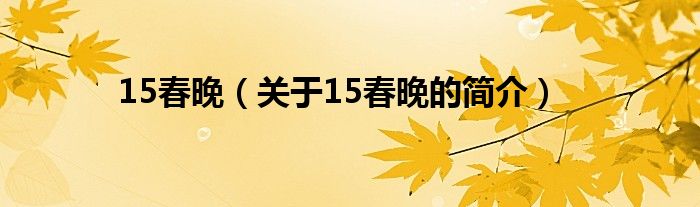 15春晚（关于15春晚的简介）